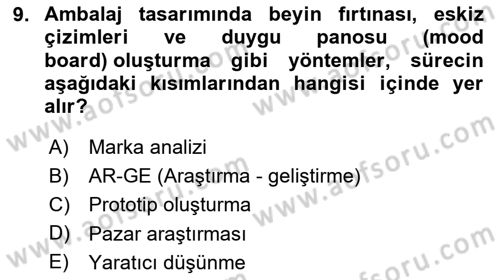 9. Ambalaj tasarımında beyin fırtınası, eskiz çizimleri ve duygu panosu (mood board) oluşturma gibi yöntemler, sürecin aşağıdaki kısımlarından hangisi içinde yer alır?

A) Marka analizi
B) AR-GE (Araştırma - geliştirme)
C) Prototip oluşturma
D) Pazar araştırması
E) Yaratıcı düşünme

www.aofsoru.com